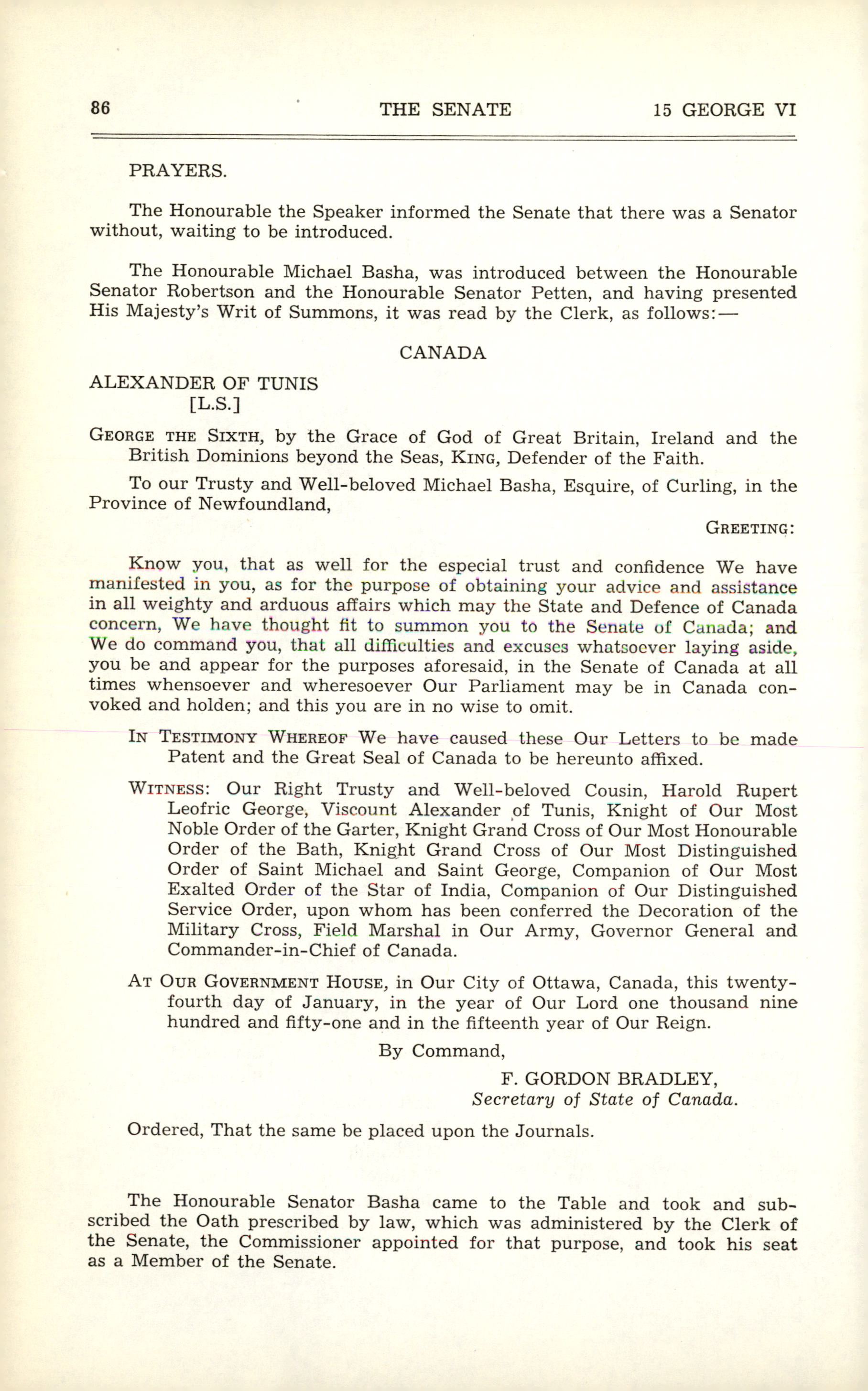 86 THE SENATE 15 GEORGE VI

PRAYERS.

The Honourable the Speaker informed the Senate that there was a Senator without, waiting to be introduced.

The Honourable Michael Basha, was introduced between the Honourable Senator Robertson and the Honourable Senator Petten, and having presented His Majesty's Writ of Summons, it was read by the Clerk, as follows:—

CANADA

ALEXANDER OF TUNIS
[L.S.]

GEORGE THE SIXTH, by the Grace of God of Great Britain, Ireland and the British Dominions beyond the Seas, KING, Defender of the Faith.

To our Trusty and Well-beloved Michael Basha, Esquire, of Curling, in the Province of Newfoundland,

GREETING:

Know you, that as well for the especial trust and confidence We have manifested in you, as for the purpose of obtaining your advice and assistance in all weighty and arduous affairs which may the State and Defence of Canada concern, We have thought fit to summon you to the Senate of Canada; and We do command you, that all difficulties and excuses whatsoever laying aside, you be and appear for the purposes aforesaid, in the Senate of Canada at all times whensoever and wheresoever Our Parliament may be in Canada convoked and holden; and this you are in no wise to omit.

IN TESTIMONY WHEREOF We have caused these Our Letters to be made Patent and the Great Seal of Canada to be hereunto affixed.

WITNESS: Our Right Trusty and Well-beloved Cousin, Harold Rupert Leofric George, Viscount Alexander of Tunis, Knight of Our Most Noble Order of the Garter, Knight Grand Cross of Our Most Honourable Order of the Bath, Knight Grand Cross of Our Most Distinguished Order of Saint Michael and Saint George, Companion of Our Most Exalted Order of the Star of India, Companion of Our Distinguished Service Order, upon whom has been conferred the Decoration of the Military Cross, Field Marshal in Our Army, Governor General and Commander-in-Chief of Canada.

AT OUR GOVERNMENT HOUSE, in Our City of Ottawa, Canada, this twenty-fourth day of January, in the year of Our Lord one thousand nine hundred and fifty-one and in the fifteenth year of Our Reign.

By Command,

F. GORDON BRADLEY,
Secretary of State of Canada.

Ordered, That the same be placed upon the Journals.

The Honourable Senator Basha came to the Table and took and subscribed the Oath prescribed by law, which was administered by the Clerk of the Senate, the Commissioner appointed for that purpose, and took his seat as a Member of the Senate.